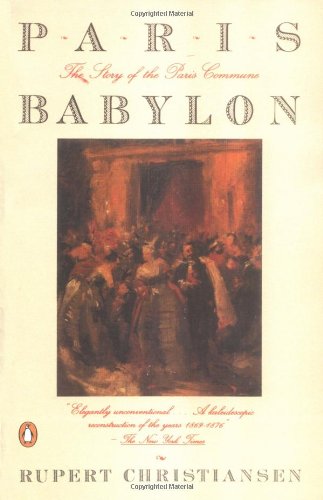 Copyrighted Material

P·A·R·I·S

The Story of the Paris Commune

BABYLON

"Elegantly unconventional . . . A kaleidoscopic reconstruction of the years 1869-1876"
—The New York Times

RUPERT CHRISTIANSEN

Copyrighted Material